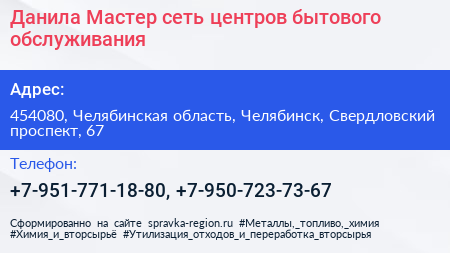 Данила Мастер сеть центров бытового обслуживания

Адрес:

454080, Челябинская область, Челябинск, Свердловский проспект, 67

Телефон:

+7-951-771-18-80, +7-950-723-73-67

Сформированно на сайте spravka-region.ru #Металлы,_топливо,_химия #Химия_и_вторсырьё #Утилизация_отходов_и_переработка_вторсырья